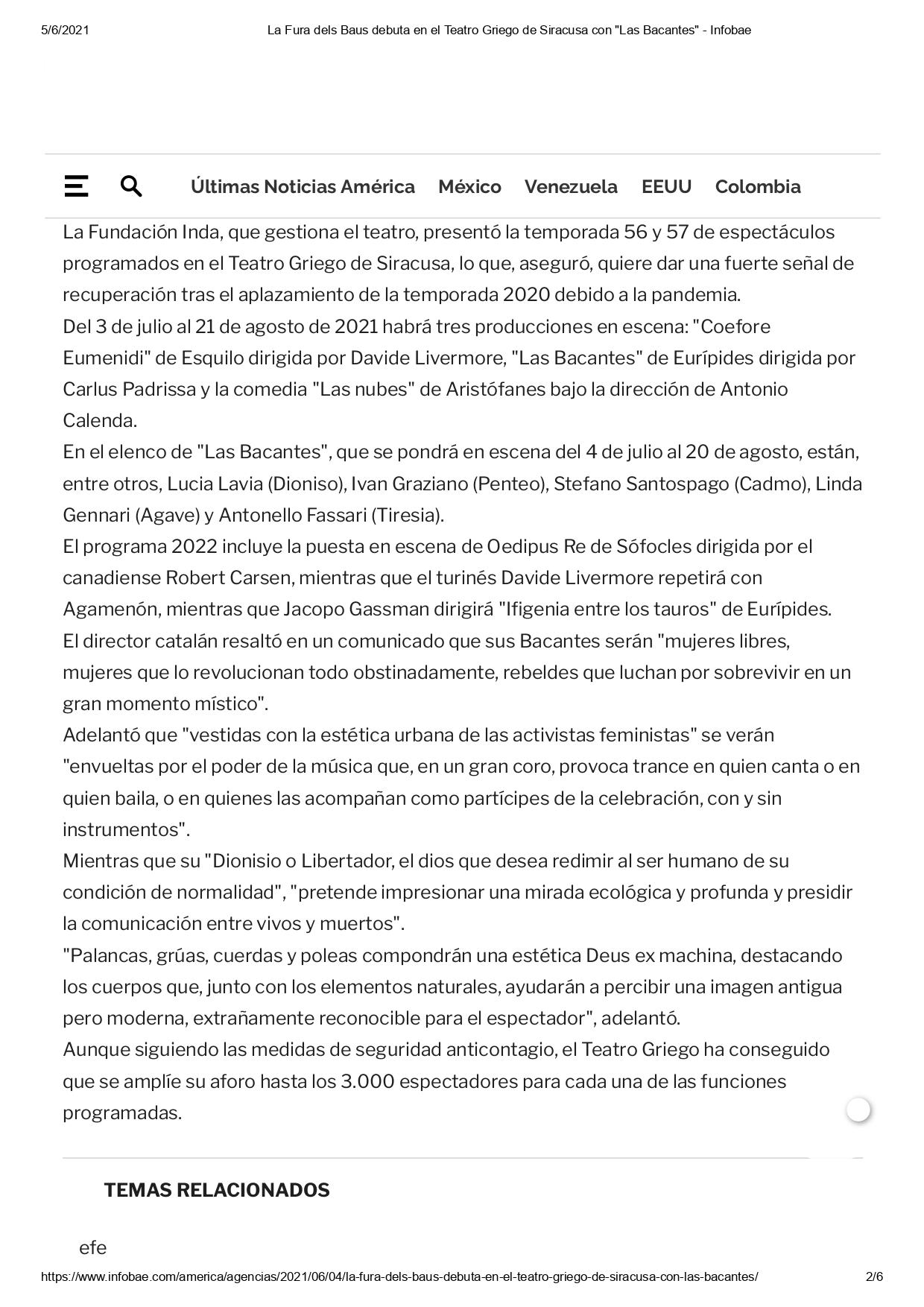 5/6/2021 La Fura dels Baus debuta en el Teatro Griego de Siracusa con "Las Bacantes" - Infobae

Últimas Noticias América México Venezuela EEUU Colombia

La Fundación Inda, que gestiona el teatro, presentó la temporada 56 y 57 de espectáculos programados en el Teatro Griego de Siracusa, lo que, aseguró, quiere dar una fuerte señal de recuperación tras el aplazamiento de la temporada 2020 debido a la pandemia.
Del 3 de julio al 21 de agosto de 2021 habrá tres producciones en escena: "Coefore Eumenidi" de Esquilo dirigida por Davide Livermore, "Las Bacantes" de Eurípides dirigida por Carlus Padrissa y la comedia "Las nubes" de Aristófanes bajo la dirección de Antonio Calenda.
En el elenco de "Las Bacantes", que se pondrá en escena del 4 de julio al 20 de agosto, están, entre otros, Lucia Lavia (Dioniso), Ivan Graziano (Penteo), Stefano Santospago (Cadmo), Linda Gennari (Agave) y Antonello Fassari (Tiresia).
El programa 2022 incluye la puesta en escena de Oedipus Re de Sófocles dirigida por el canadiense Robert Carsen, mientras que el turinés Davide Livermore repetirá con Agamenón, mientras que Jacopo Gassman dirigirá "Ifigenia entre los tauros" de Eurípides.
El director catalán resaltó en un comunicado que sus Bacantes serán "mujeres libres, mujeres que lo revolucionan todo obstinadamente, rebeldes que luchan por sobrevivir en un gran momento místico".
Adelantó que "vestidas con la estética urbana de las activistas feministas" se verán "envueltas por el poder de la música que, en un gran coro, provoca trance en quien canta o en quien baila, o en quienes las acompañan como partícipes de la celebración, con y sin instrumentos".
Mientras que su "Dionisio o Libertador, el dios que desea redimir al ser humano de su condición de normalidad", "pretende impresionar una mirada ecológica y profunda y presidir la comunicación entre vivos y muertos".
"Palancas, grúas, cuerdas y poleas compondrán una estética Deus ex machina, destacando los cuerpos que, junto con los elementos naturales, ayudarán a percibir una imagen antigua pero moderna, extrañamente reconocible para el espectador", adelantó.
Aunque siguiendo las medidas de seguridad anticontagio, el Teatro Griego ha conseguido que se amplíe su aforo hasta los 3.000 espectadores para cada una de las funciones programadas.

TEMAS RELACIONADOS

efe

https://www.infobae.com/america/agencias/2021/06/04/la-fura-dels-baus-debuta-en-el-teatro-griego-de-siracusa-con-las-bacantes/ 2/6